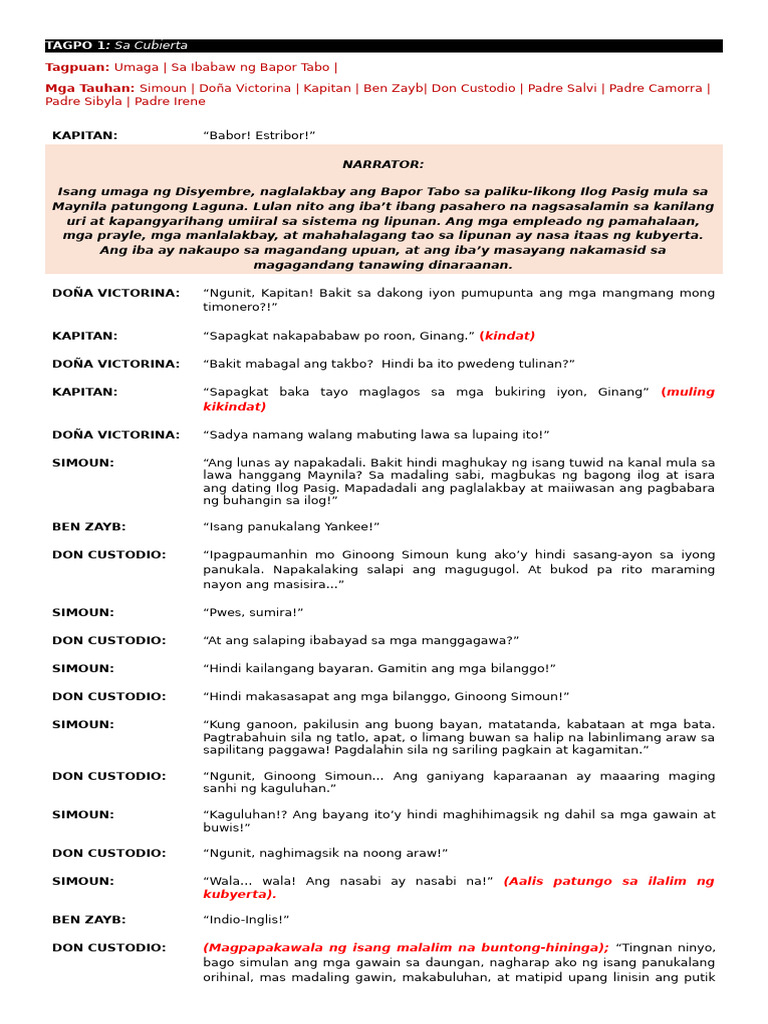 TAGPO 1: Sa Cubierta

Tagpuan: Umaga | Sa Ibabaw ng Bapor Tabo |

Mga Tauhan: Simoun | Doña Victorina | Kapitan | Ben Zayb| Don Custodio | Padre Salvi | Padre Camorra | Padre Sibyla | Padre Irene

KAPITAN: "Babor! Estribor!"

NARRATOR:

Isang umaga ng Disyembre, naglalakbay ang Bapor Tabo sa paliku-likong Ilog Pasig mula sa Maynila patungong Laguna. Lulan nito ang iba't ibang pasahero na nagsasalamin sa kanilang uri at kapangyarihang umiiral sa sistema ng lipunan. Ang mga empleado ng pamahalaan, mga prayle, mga manlalakbay, at mahahalagang tao sa lipunan ay nasa itaas ng kubyerta. Ang iba ay nakaupo sa magandang upuan, at ang iba'y masayang nakamasid sa magagandang tanawing dinaraanan.

DOÑA VICTORINA: "Ngunit, Kapitan! Bakit sa dakong iyon pumupunta ang mga mangmang mong timonero?!"

KAPITAN: "Sapagkat nakapababaw po roon, Ginang." (kindat)

DOÑA VICTORINA: "Bakit mabagal ang takbo? Hindi ba ito pwedeng tulinan?"

KAPITAN: "Sapagkat baka tayo maglagos sa mga bukiring iyon, Ginang" (muling kikindat)

DOÑA VICTORINA: "Sadya namang walang mabuting lawa sa lupaing ito!"

SIMOUN: "Ang lunas ay napakadali. Bakit hindi maghukay ng isang tuwid na kanal mula sa lawa hanggang Maynila? Sa madaling sabi, magbukas ng bagong ilog at isara ang dating Ilog Pasig. Mapadadali ang paglalakbay at maiiwasan ang pagbabara ng buhangin sa ilog!"

BEN ZAYB: "Isang panukalang Yankee!"

DON CUSTODIO: "Ipagpaumanhin mo Ginoong Simoun kung ako'y hindi sasang-ayon sa iyong panukala. Napakalaking salapi ang magugugol. At bukod pa rito maraming nayon ang masisira..."

SIMOUN: "Pwes, sumira!"

DON CUSTODIO: "At ang salaping ibabayad sa mga manggagawa?"

SIMOUN: "Hindi kailangang bayaran. Gamitin ang mga bilanggo!"

DON CUSTODIO: "Hindi makasasapat ang mga bilanggo, Ginoong Simoun!"

SIMOUN: "Kung ganoon, pakilusin ang buong bayan, matatanda, kabataan at mga bata. Pagtrabahuin sila ng tatlo, apat, o limang buwan sa halip na labinlimang araw sa sapilitang paggawa! Pagdalahin sila ng sariling pagkain at kagamitan."

DON CUSTODIO: "Ngunit, Ginoong Simoun... Ang ganiyang kaparaanan ay maaaring maging sanhi ng kaguluhan."

SIMOUN: "Kaguluhan!? Ang bayang ito'y hindi maghihimagsik ng dahil sa mga gawain at buwis!"

DON CUSTODIO: "Ngunit, naghimagsik na noong araw!"

SIMOUN: "Wala... wala! Ang nasabi ay nasabi na!" (Aalis patungo sa ilalim ng kubyerta).

BEN ZAYB: "Indio-Inglis!"

DON CUSTODIO: (Magpapakawala ng isang malalim na buntong-hininga); "Tingnan ninyo, bago simulan ang mga gawain sa daungan, nagharap ako ng isang panukalang orihinal, mas madaling gawin, makabuluhan, at matipid upang linisin ang putik